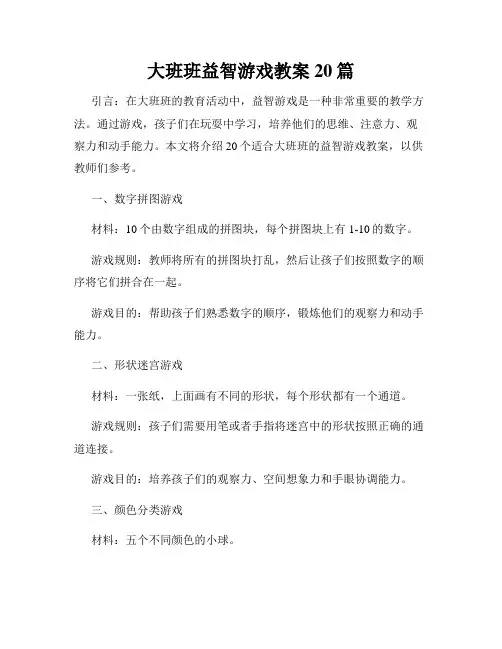 大班班益智游戏教案 20 篇

引言：在大班班的教育活动中，益智游戏是一种非常重要的教学方法。通过游戏，孩子们在玩耍中学习，培养他们的思维、注意力、观察力和动手能力。本文将介绍 20 个适合大班班的益智游戏教案，以供教师们参考。

一、数字拼图游戏

材料：10 个由数字组成的拼图块，每个拼图块上有 1-10 的数字。

游戏规则：教师将所有的拼图块打乱，然后让孩子们按照数字的顺序将它们拼合在一起。

游戏目的：帮助孩子们熟悉数字的顺序，锻炼他们的观察力和动手能力。

二、形状迷宫游戏

材料：一张纸，上面画有不同的形状，每个形状都有一个通道。

游戏规则：孩子们需要用笔或者手指将迷宫中的形状按照正确的通道连接。

游戏目的：培养孩子们的观察力、空间想象力和手眼协调能力。

三、颜色分类游戏

材料：五个不同颜色的小球。